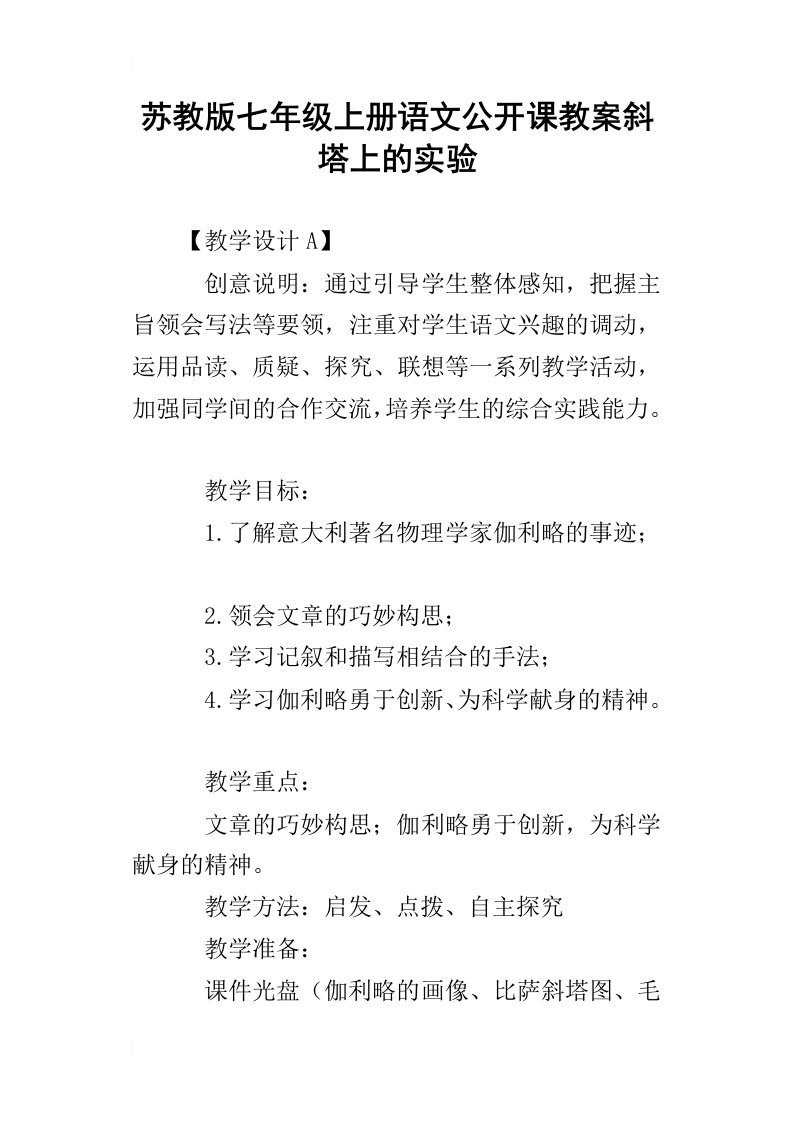 苏教版七年级上册语文公开课教案斜塔上的实验

【教学设计A】

创意说明：通过引导学生整体感知，把握主旨领会写法等要领，注重对学生语文兴趣的调动，运用品读、质疑、探究、联想等一系列教学活动，加强同学间的合作交流，培养学生的综合实践能力。

教学目标：

1.了解意大利著名物理学家伽利略的事迹；

2.领会文章的巧妙构思；

3.学习记叙和描写相结合的手法；

4.学习伽利略勇于创新、为科学献身的精神。

教学重点：

文章的巧妙构思；伽利略勇于创新，为科学献身的精神。

教学方法：启发、点拨、自主探究

教学准备：

课件光盘（伽利略的画像、比萨斜塔图、毛